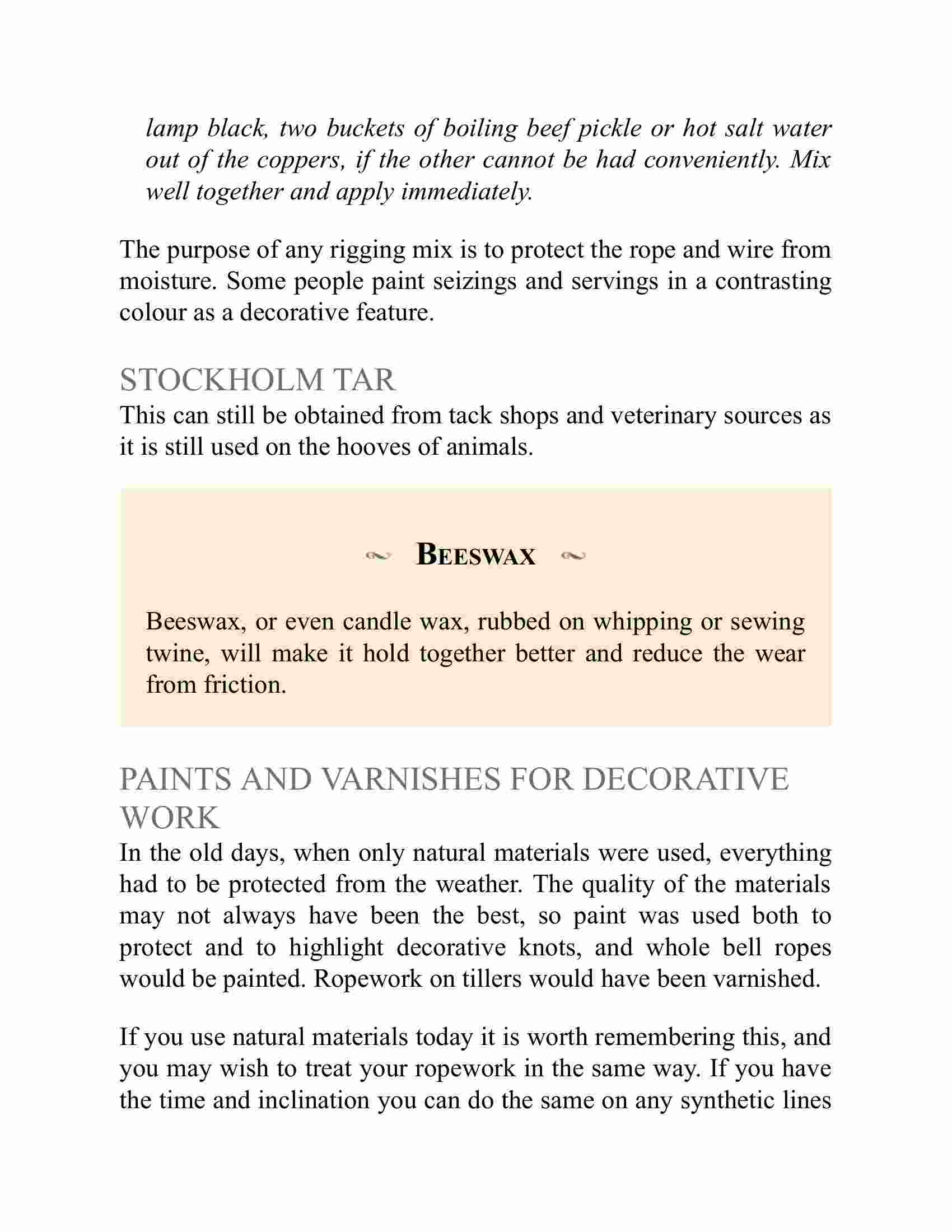 lamp black, two buckets of boiling beef pickle or hot salt water out of the coppers, if the other cannot be had conveniently. Mix well together and apply immediately.

The purpose of any rigging mix is to protect the rope and wire from moisture. Some people paint seizings and servings in a contrasting colour as a decorative feature.

STOCKHOLM TAR
This can still be obtained from tack shops and veterinary sources as it is still used on the hooves of animals.

BEESWAX

Beeswax, or even candle wax, rubbed on whipping or sewing twine, will make it hold together better and reduce the wear from friction.

PAINTS AND VARNISHES FOR DECORATIVE WORK
In the old days, when only natural materials were used, everything had to be protected from the weather. The quality of the materials may not always have been the best, so paint was used both to protect and to highlight decorative knots, and whole bell ropes would be painted. Ropework on tillers would have been varnished.

If you use natural materials today it is worth remembering this, and you may wish to treat your ropework in the same way. If you have the time and inclination you can do the same on any synthetic lines